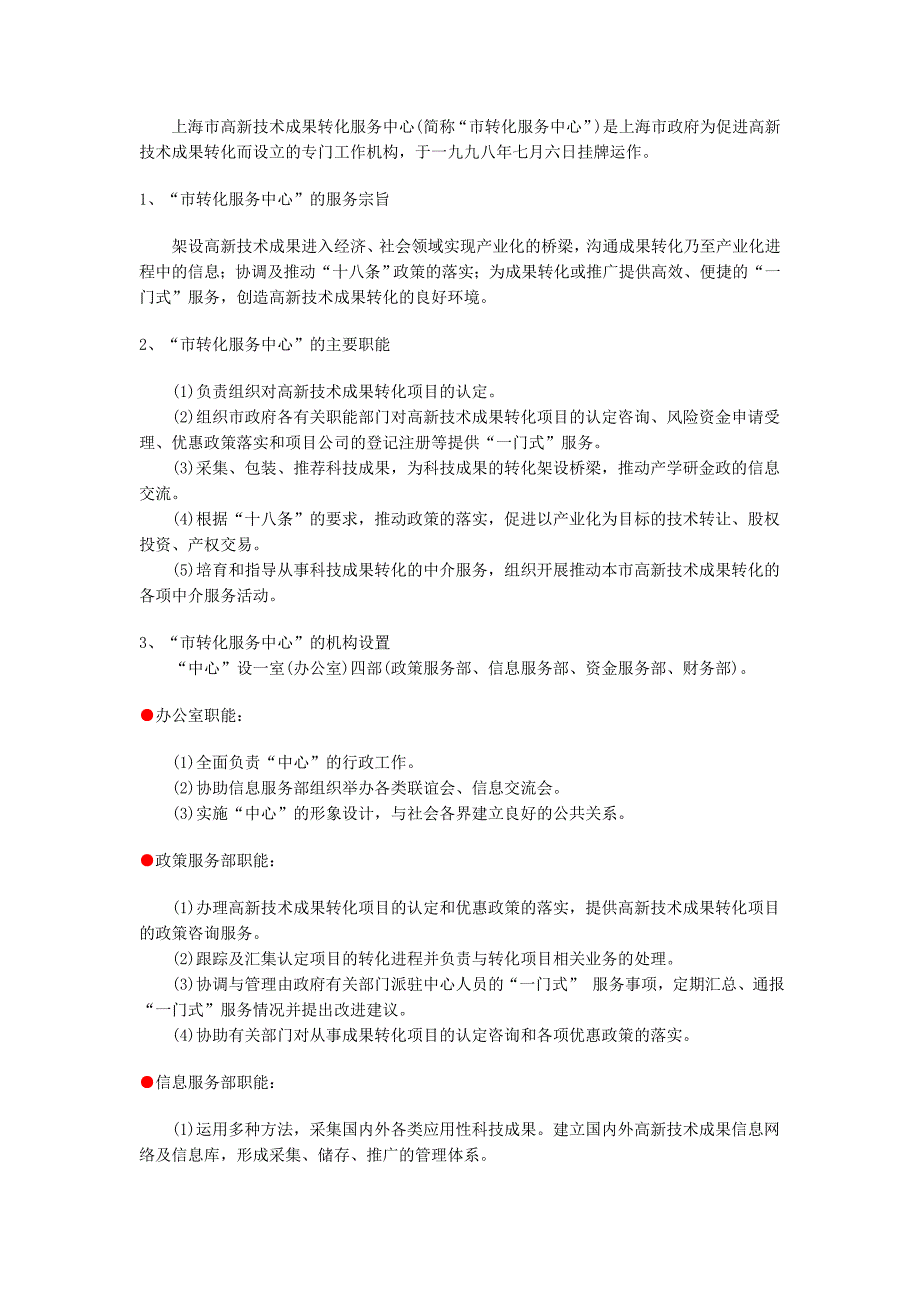 上海市高新技术成果转化服务中心(简称“市转化服务中心”)是上海市政府为促进高新技术成果转化而设立的专门工作机构，于一九九八年七月六日挂牌运作。

1、“市转化服务中心”的服务宗旨

架设高新技术成果进入经济、社会领域实现产业化的桥梁，沟通成果转化乃至产业化进程中的信息；协调及推动“十八条”政策的落实；为成果转化或推广提供高效、便捷的“一门式”服务，创造高新技术成果转化的良好环境。

2、“市转化服务中心”的主要职能

(1)负责组织对高新技术成果转化项目的认定。
(2)组织市政府各有关职能部门对高新技术成果转化项目的认定咨询、风险资金申请受理、优惠政策落实和项目公司的登记注册等提供“一门式”服务。
(3)采集、包装、推荐科技成果，为科技成果的转化架设桥梁，推动产学研金政的信息交流。
(4)根据“十八条”的要求，推动政策的落实，促进以产业化为目标的技术转让、股权投资、产权交易。
(5)培育和指导从事科技成果转化的中介服务，组织开展推动本市高新技术成果转化的各项中介服务活动。

3、“市转化服务中心”的机构设置
“中心”设一室(办公室)四部(政策服务部、信息服务部、资金服务部、财务部)。

●办公室职能：

(1)全面负责“中心”的行政工作。
(2)协助信息服务部组织举办各类联谊会、信息交流会。
(3)实施“中心”的形象设计，与社会各界建立良好的公共关系。

●政策服务部职能：

(1)办理高新技术成果转化项目的认定和优惠政策的落实，提供高新技术成果转化项目的政策咨询服务。
(2)跟踪及汇集认定项目的转化进程并负责与转化项目相关业务的处理。
(3)协调与管理由政府有关部门派驻中心人员的“一门式” 服务事项，定期汇总、通报“一门式”服务情况并提出改进建议。
(4)协助有关部门对从事成果转化项目的认定咨询和各项优惠政策的落实。

●信息服务部职能：

(1)运用多种方法，采集国内外各类应用性科技成果。建立国内外高新技术成果信息网络及信息库，形成采集、储存、推广的管理体系。